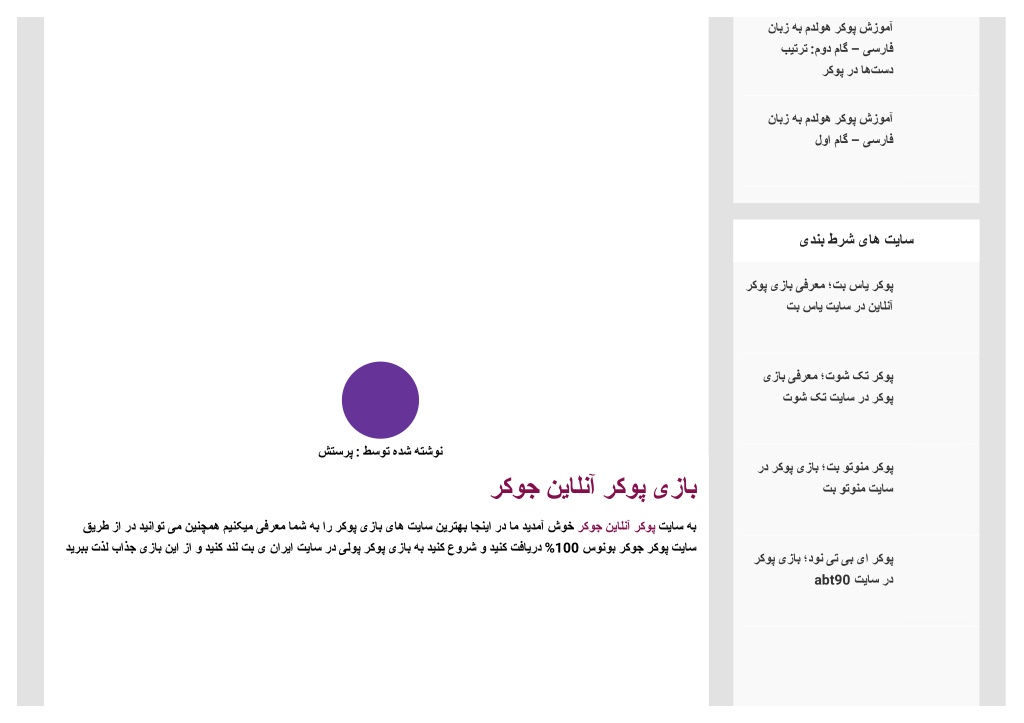 آموزش پوکر هولدم به زبان فارسی – گام دوم: ترتیب دست‌ها در پوکر

آموزش پوکر هولدم به زبان فارسی – گام اول

سایت های شرط بندی

پوکر یاس بت؛ معرفی بازی پوکر آنلاین در سایت یاس بت

پوکر تک شوت؛ معرفی بازی پوکر در سایت تک شوت

پوکر منوتو بت؛ بازی پوکر در سایت منوتو بت

پوکر ای بی تی نود؛ بازی پوکر در سایت abt90

نوشته شده توسط : پرستش

بازی پوکر آنلاین جوکر

به سایت پوکر آنلاین جوکر خوش آمدید ما در اینجا بهترین سایت های بازی پوکر را به شما معرفی میکنیم همچنین می توانید در از طریق سایت پوکر جوکر بونوس 100% دریافت کنید و شروع کنید به بازی پوکر پولی در سایت ایران ی بت لند کنید و از این بازی جذاب لذت ببرید